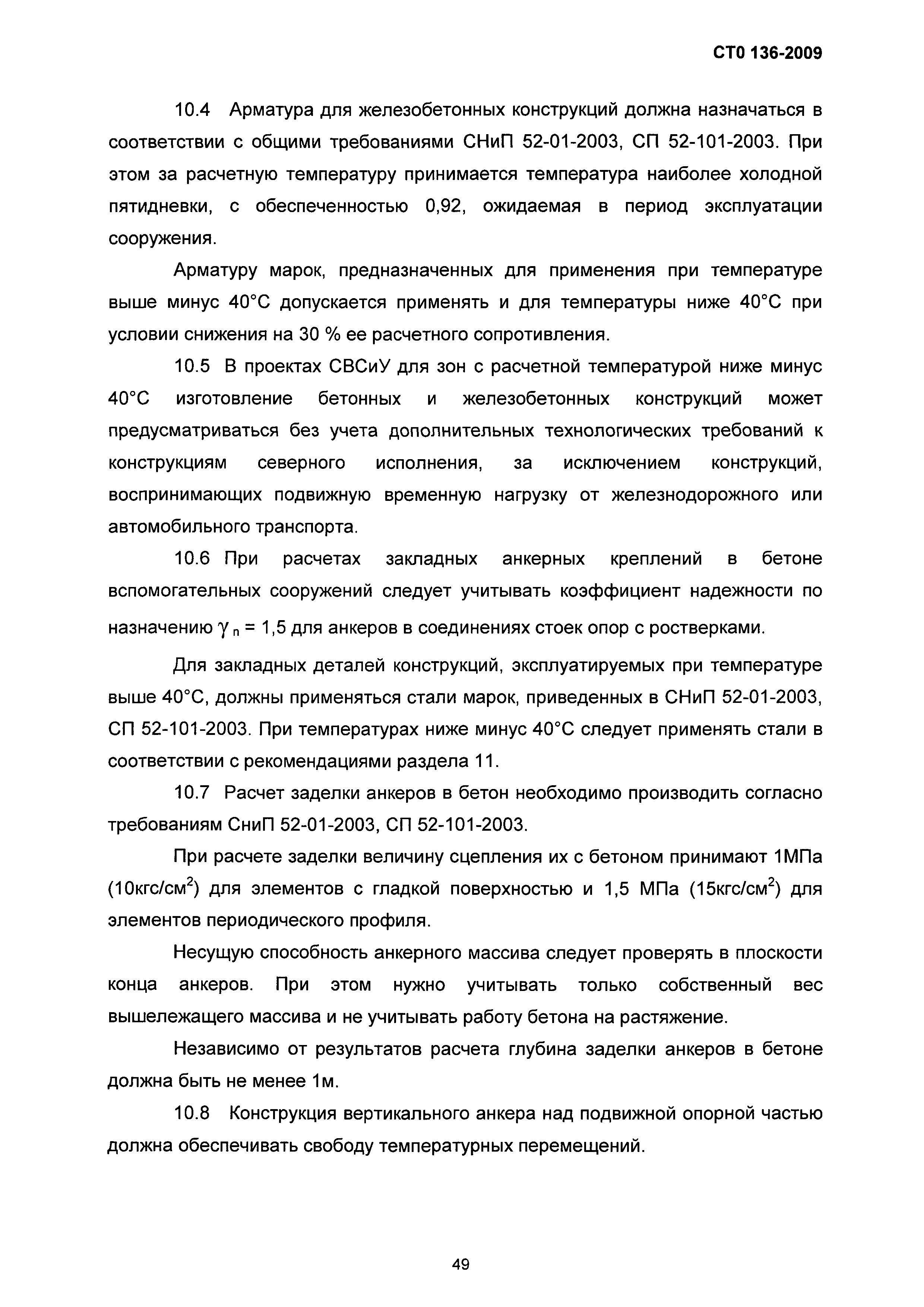 СТО 136-2009

10.4 Арматура для железобетонных конструкций должна назначаться в соответствии с общими требованиями СНиП 52-01-2003, СП 52-101-2003. При этом за расчетную температуру принимается температура наиболее холодной пятидневки, с обеспеченностью 0,92, ожидаемая в период эксплуатации сооружения.

Арматуру марок, предназначенных для применения при температуре выше минус 40°С допускается применять и для температуры ниже 40°С при условии снижения на 30 % ее расчетного сопротивления.

10.5 В проектах СВСиУ для зон с расчетной температурой ниже минус 40°С изготовление бетонных и железобетонных конструкций может предусматриваться без учета дополнительных технологических требований к конструкциям северного исполнения, за исключением конструкций, воспринимающих подвижную временную нагрузку от железнодорожного или автомобильного транспорта.

10.6 При расчетах закладных анкерных креплений в бетоне вспомогательных сооружений следует учитывать коэффициент надежности по назначению $\gamma_n$ = 1,5 для анкеров в соединениях стоек опор с ростверками.

Для закладных деталей конструкций, эксплуатируемых при температуре выше 40°С, должны применяться стали марок, приведенных в СНиП 52-01-2003, СП 52-101-2003. При температурах ниже минус 40°С следует применять стали в соответствии с рекомендациями раздела 11.

10.7 Расчет заделки анкеров в бетон необходимо производить согласно требованиям СниП 52-01-2003, СП 52-101-2003.

При расчете заделки величину сцепления их с бетоном принимают 1МПа (10кгс/см$^2$) для элементов с гладкой поверхностью и 1,5 МПа (15кгс/см$^2$) для элементов периодического профиля.

Несущую способность анкерного массива следует проверять в плоскости конца анкеров. При этом нужно учитывать только собственный вес вышележащего массива и не учитывать работу бетона на растяжение.

Независимо от результатов расчета глубина заделки анкеров в бетоне должна быть не менее 1м.

10.8 Конструкция вертикального анкера над подвижной опорной частью должна обеспечивать свободу температурных перемещений.

49